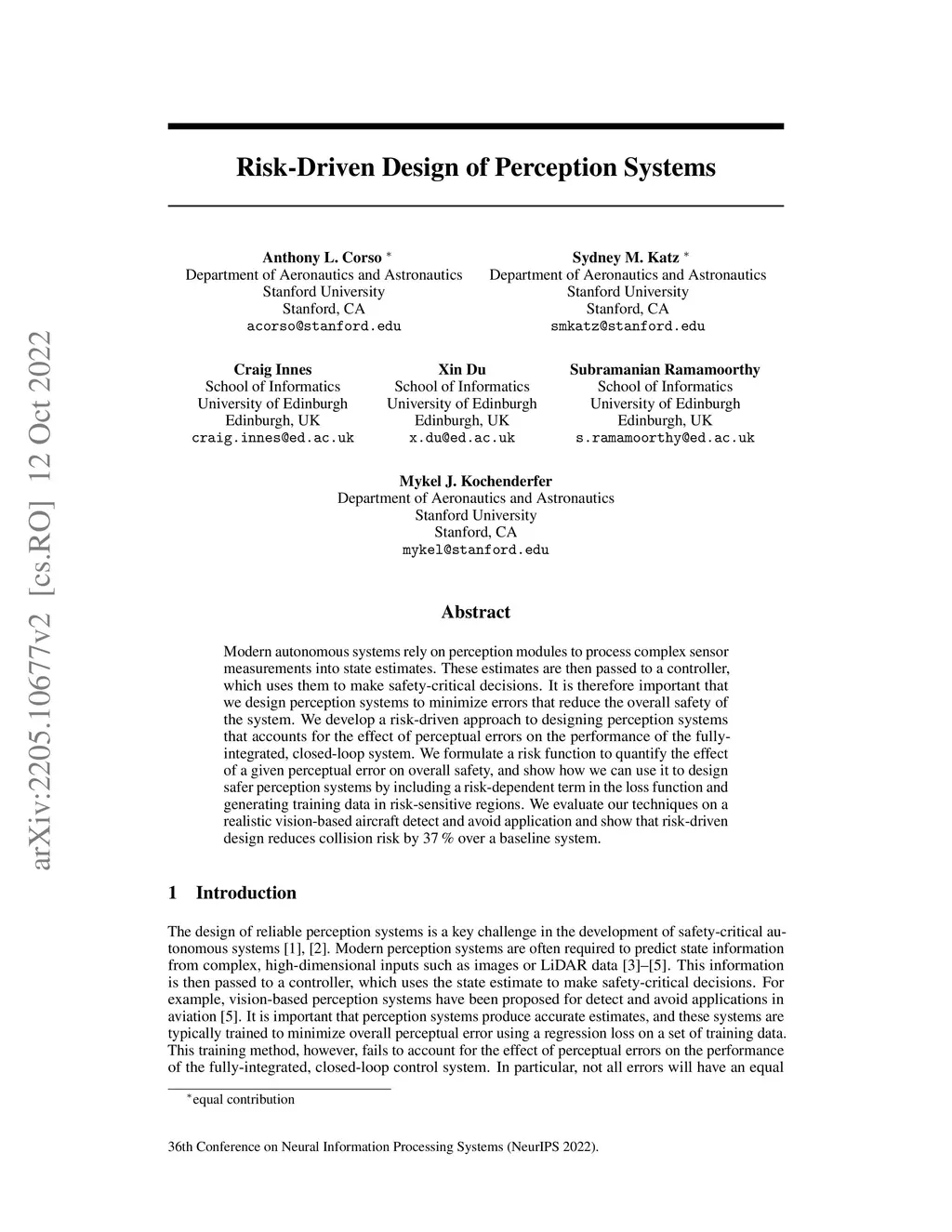 arXiv:2205.10677v2 [cs.RO] 12 Oct 2022

Risk-Driven Design of Perception Systems

Anthony L. Corso *
Department of Aeronautics and Astronautics
Stanford University
Stanford, CA
acorso@stanford.edu

Sydney M. Katz *
Department of Aeronautics and Astronautics
Stanford University
Stanford, CA
smkatz@stanford.edu

Craig Innes
School of Informatics
University of Edinburgh
Edinburgh, UK
craig.innes@ed.ac.uk

Xin Du
School of Informatics
University of Edinburgh
Edinburgh, UK
x.du@ed.ac.uk

Subramanian Ramamoorthy
School of Informatics
University of Edinburgh
Edinburgh, UK
s.ramamoorthy@ed.ac.uk

Mykel J. Kochenderfer
Department of Aeronautics and Astronautics
Stanford University
Stanford, CA
mykel@stanford.edu

Abstract

Modern autonomous systems rely on perception modules to process complex sensor measurements into state estimates. These estimates are then passed to a controller, which uses them to make safety-critical decisions. It is therefore important that we design perception systems to minimize errors that reduce the overall safety of the system. We develop a risk-driven approach to designing perception systems that accounts for the effect of perceptual errors on the performance of the fully-integrated, closed-loop system. We formulate a risk function to quantify the effect of a given perceptual error on overall safety, and show how we can use it to design safer perception systems by including a risk-dependent term in the loss function and generating training data in risk-sensitive regions. We evaluate our techniques on a realistic vision-based aircraft detect and avoid application and show that risk-driven design reduces collision risk by 37 % over a baseline system.

1 Introduction

The design of reliable perception systems is a key challenge in the development of safety-critical autonomous systems [1], [2]. Modern perception systems are often required to predict state information from complex, high-dimensional inputs such as images or LiDAR data [3]–[5]. This information is then passed to a controller, which uses the state estimate to make safety-critical decisions. For example, vision-based perception systems have been proposed for detect and avoid applications in aviation [5]. It is important that perception systems produce accurate estimates, and these systems are typically trained to minimize overall perceptual error using a regression loss on a set of training data. This training method, however, fails to account for the effect of perceptual errors on the performance of the fully-integrated, closed-loop control system. In particular, not all errors will have an equal

*equal contribution

36th Conference on Neural Information Processing Systems (NeurIPS 2022).